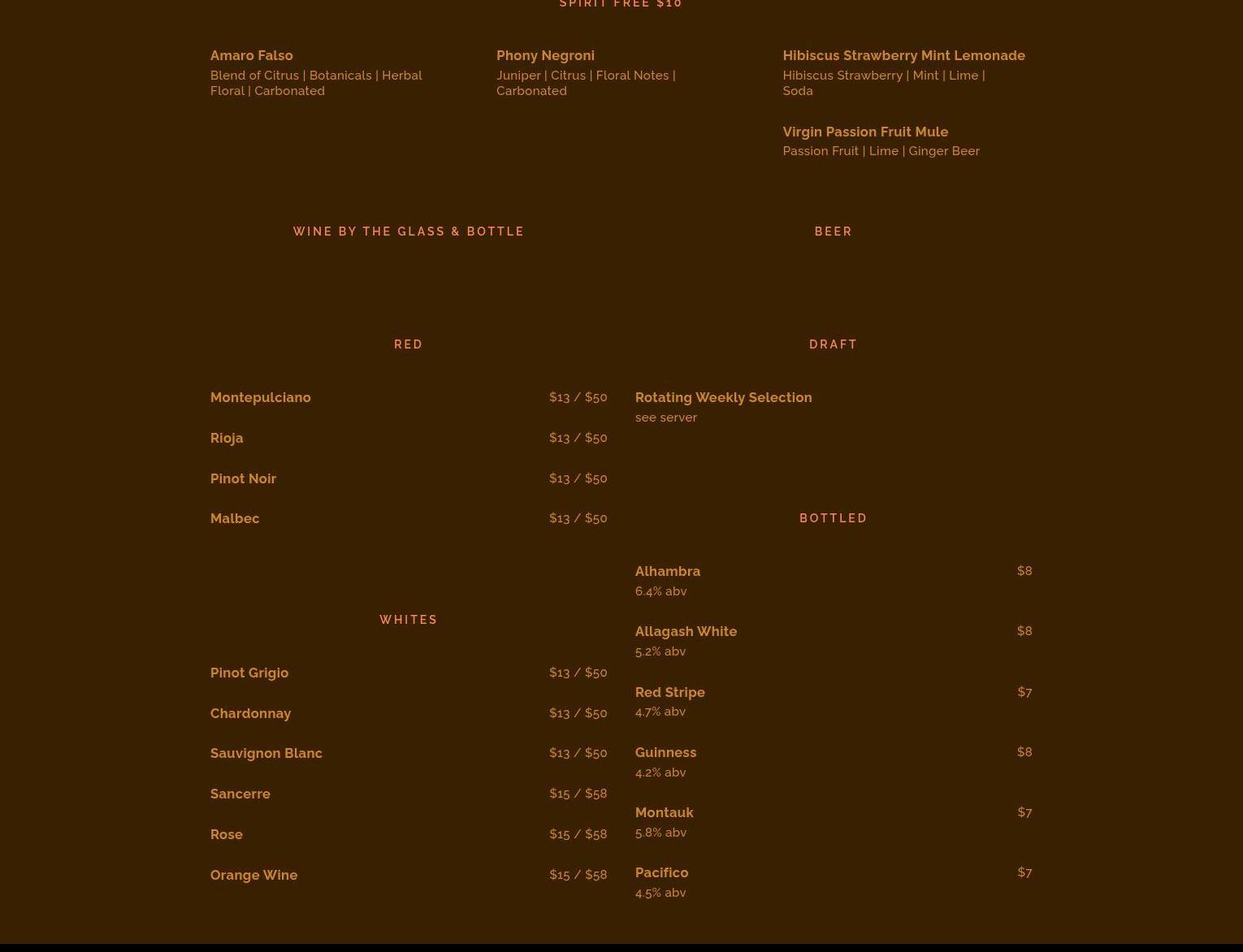 SPIRIT FREE $10

Amaro Falso
Blend of Citrus | Botanicals | Herbal Floral | Carbonated

Phony Negroni
Juniper | Citrus | Floral Notes | Carbonated

Hibiscus Strawberry Mint Lemonade
Hibiscus Strawberry | Mint | Lime | Soda

Virgin Passion Fruit Mule
Passion Fruit | Lime | Ginger Beer

WINE BY THE GLASS & BOTTLE

RED

Montepulciano $13 / $50

Rioja $13 / $50

Pinot Noir $13 / $50

Malbec $13 / $50

WHITES

Pinot Grigio $13 / $50

Chardonnay $13 / $50

Sauvignon Blanc $13 / $50

Sancerre $15 / $58

Rose $15 / $58

Orange Wine $15 / $58

BEER

DRAFT

Rotating Weekly Selection
see server

BOTTLED

Alhambra $8
6.4% abv

Allagash White $8
5.2% abv

Red Stripe $7
4.7% abv

Guinness $8
4.2% abv

Montauk $7
5.8% abv

Pacifico $7
4.5% abv